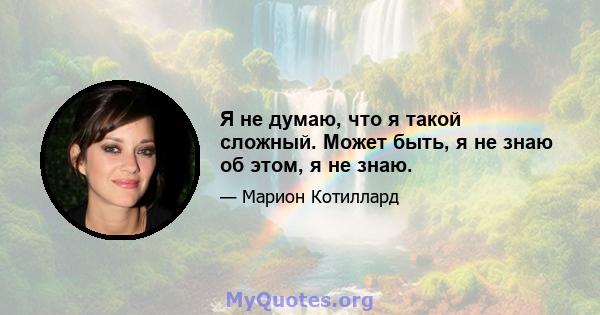 Я не думаю, что я такой сложный. Может быть, я не знаю об этом, я не знаю.

— Марион Котиллард

MyQuotes.org